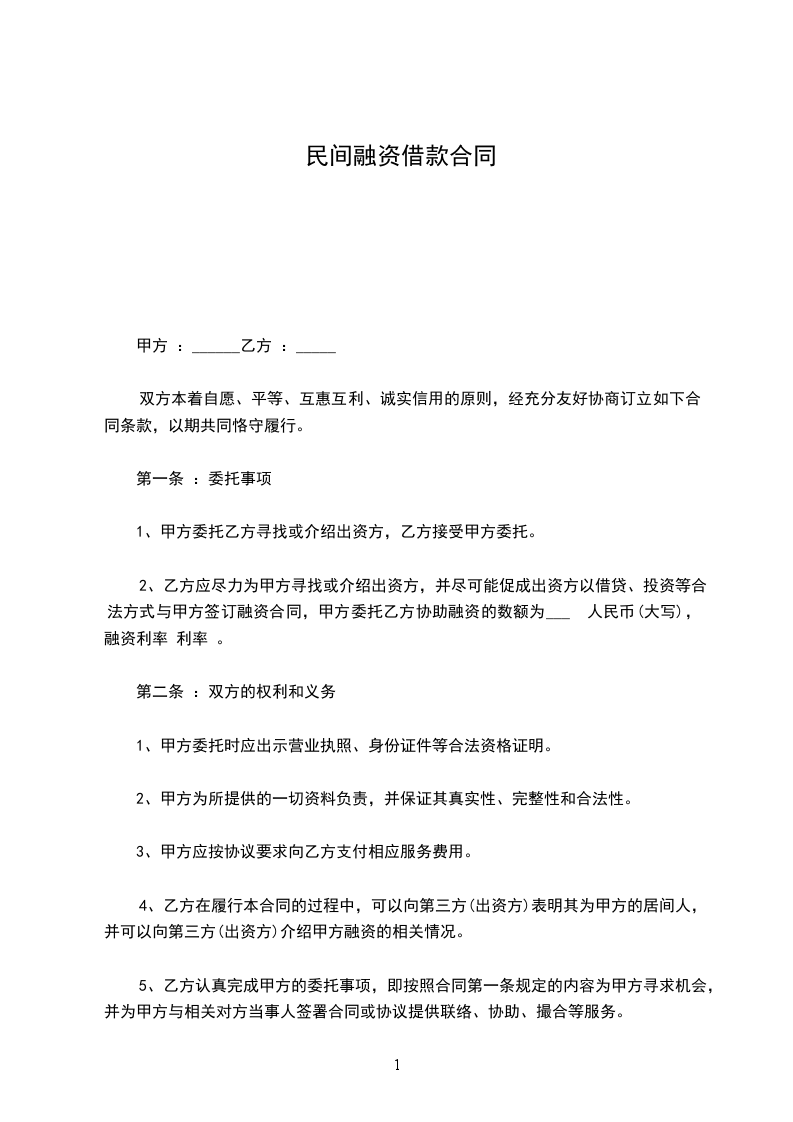 民间融资借款合同

甲方 ：______乙方 ：_____

双方本着自愿、平等、互惠互利、诚实信用的原则，经充分友好协商订立如下合同条款，以期共同恪守履行。

第一条 ：委托事项

1、甲方委托乙方寻找或介绍出资方，乙方接受甲方委托。

2、乙方应尽力为甲方寻找或介绍出资方，并尽可能促成出资方以借贷、投资等合法方式与甲方签订融资合同，甲方委托乙方协助融资的数额为___ 人民币(大写)，融资利率 利率 。

第二条 ：双方的权利和义务

1、甲方委托时应出示营业执照、身份证件等合法资格证明。

2、甲方为所提供的一切资料负责，并保证其真实性、完整性和合法性。

3、甲方应按协议要求向乙方支付相应服务费用。

4、乙方在履行本合同的过程中，可以向第三方(出资方)表明其为甲方的居间人，并可以向第三方(出资方)介绍甲方融资的相关情况。

5、乙方认真完成甲方的委托事项，即按照合同第一条规定的内容为甲方寻求机会，并为甲方与相关对方当事人签署合同或协议提供联络、协助、撮合等服务。

1